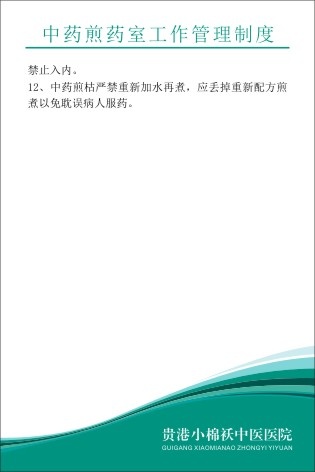 中药煎药室工作管理制度

禁止入内。

12、中药煎枯严禁重新加水再煮，应丢掉重新配方煎煮以免耽误病人服药。

贵港小棉袄中医医院
GUIGANG XIAOMIANAO ZHONGYI YIYUAN